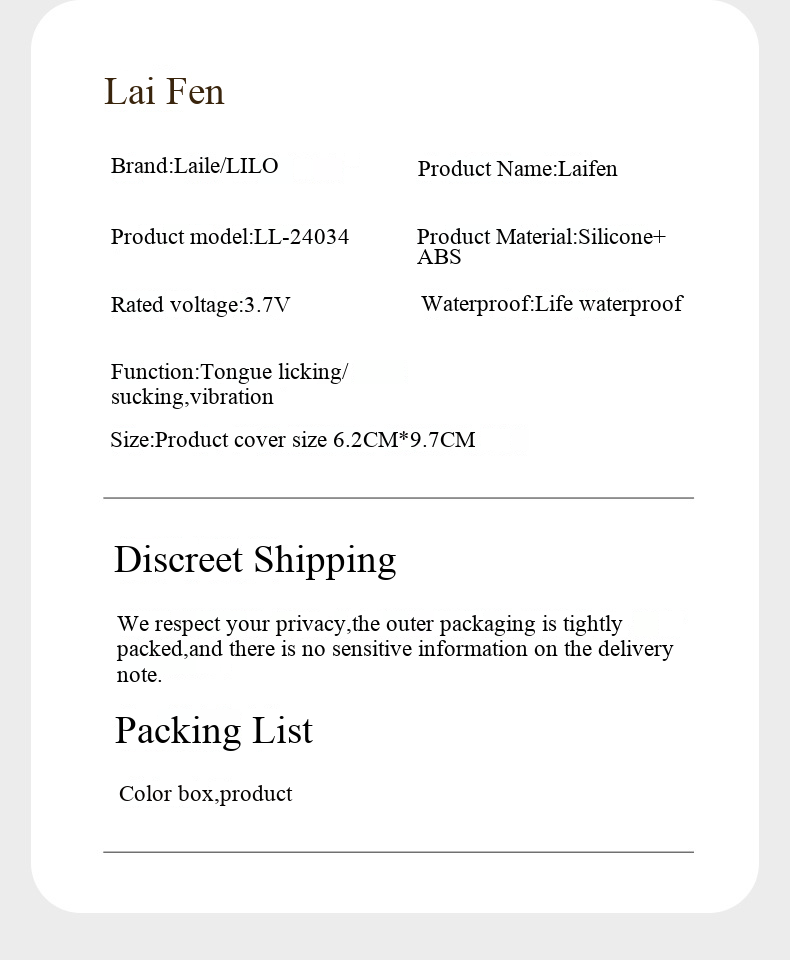 Lai Fen

Brand:Laile/LILO

Product Name:Laifen

Product model:LL-24034

Product Material:Silicone+ ABS

Rated voltage:3.7V

Waterproof:Life waterproof

Function:Tongue licking/ sucking,vibration

Size:Product cover size 6.2CM*9.7CM

Discreet Shipping

We respect your privacy,the outer packaging is tightly packed,and there is no sensitive information on the delivery note.

Packing List

Color box,product